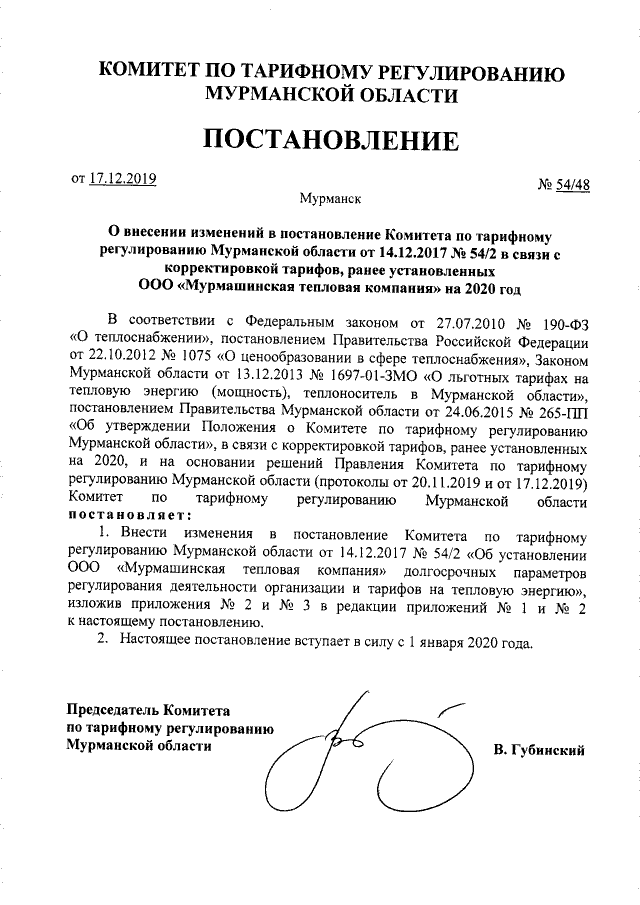 КОМИТЕТ ПО ТАРИФНОМУ РЕГУЛИРОВАНИЮ МУРМАНСКОЙ ОБЛАСТИ

ПОСТАНОВЛЕНИЕ

от 17.12.2019

№ 54/48

Мурманск

О внесении изменений в постановление Комитета по тарифному регулированию Мурманской области от 14.12.2017 № 54/2 в связи с корректировкой тарифов, ранее установленных ООО «Мурмашинская тепловая компания» на 2020 год

В соответствии с Федеральным законом от 27.07.2010 № 190-ФЗ «О теплоснабжении», постановлением Правительства Российской Федерации от 22.10.2012 № 1075 «О ценообразовании в сфере теплоснабжения», Законом Мурманской области от 13.12.2013 № 1697-01-ЗМО «О льготных тарифах на тепловую энергию (мощность), теплоноситель в Мурманской области», постановлением Правительства Мурманской области от 24.06.2015 № 265-ПП «Об утверждении Положения о Комитете по тарифному регулированию Мурманской области», в связи с корректировкой тарифов, ранее установленных на 2020, и на основании решений Правления Комитета по тарифному регулированию Мурманской области (протоколы от 20.11.2019 и от 17.12.2019) Комитет по тарифному регулированию Мурманской области постановляет:

1. Внести изменения в постановление Комитета по тарифному регулированию Мурманской области от 14.12.2017 № 54/2 «Об установлении ООО «Мурмашинская тепловая компания» долгосрочных параметров регулирования деятельности организации и тарифов на тепловую энергию», изложив приложения № 2 и № 3 в редакции приложений № 1 и № 2 к настоящему постановлению.

2. Настоящее постановление вступает в силу с 1 января 2020 года.

Председатель Комитета по тарифному регулированию Мурманской области

В. Губинский